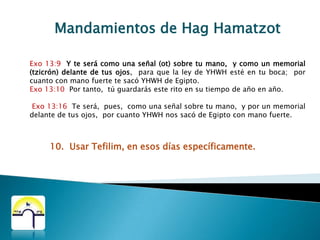 Mandamientos de Hag Hamatzot

Exo 13:9 Y te será como una señal (ot) sobre tu mano, y como un memorial (tzicrón) delante de tus ojos, para que la ley de YHWH esté en tu boca; por cuanto con mano fuerte te sacó YHWH de Egipto.
Exo 13:10 Por tanto, tú guardarás este rito en su tiempo de año en año.

Exo 13:16 Te será, pues, como una señal sobre tu mano, y por un memorial delante de tus ojos, por cuanto YHWH nos sacó de Egipto con mano fuerte.

10. Usar Tefilim, en esos días específicamente.